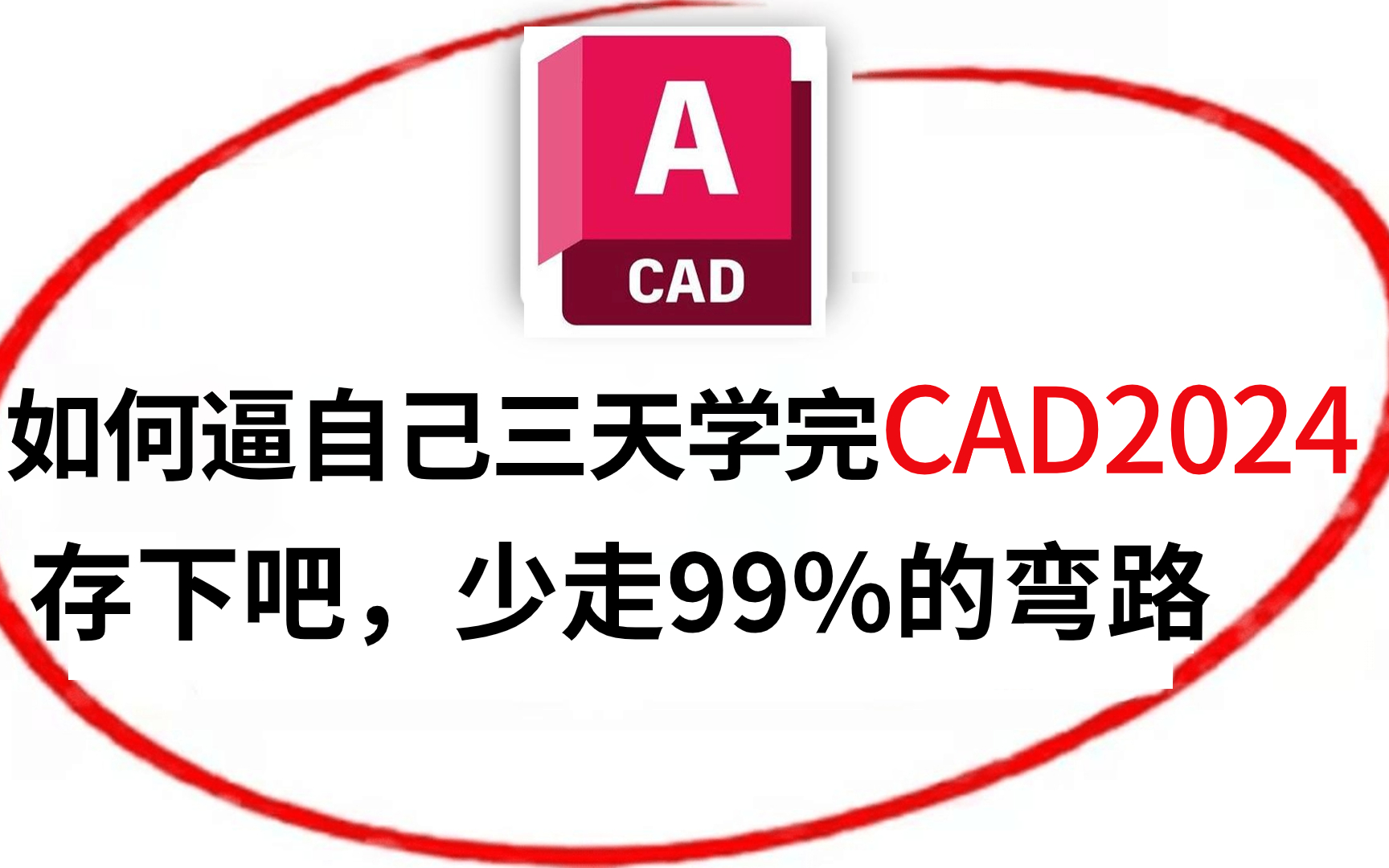 A
CAD

如何逼自己三天学完CAD2024

存下吧，少走99%的弯路